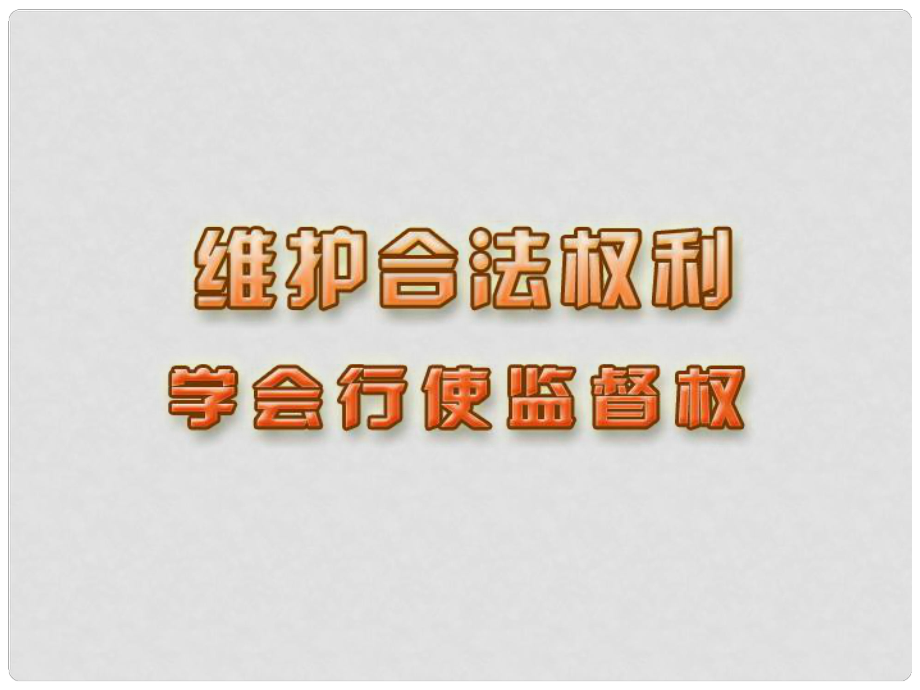 维护合法权利

学会行使监督权